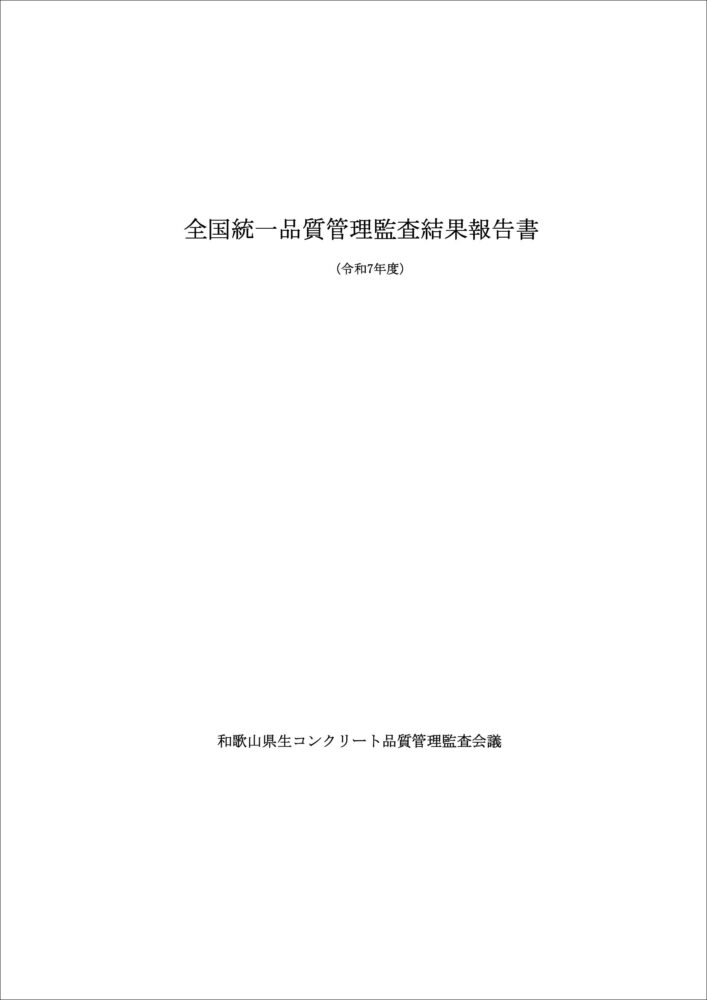 全国統一品質管理監査結果報告書

（令和7年度）

和歌山県生コンクリート品質管理監査会議